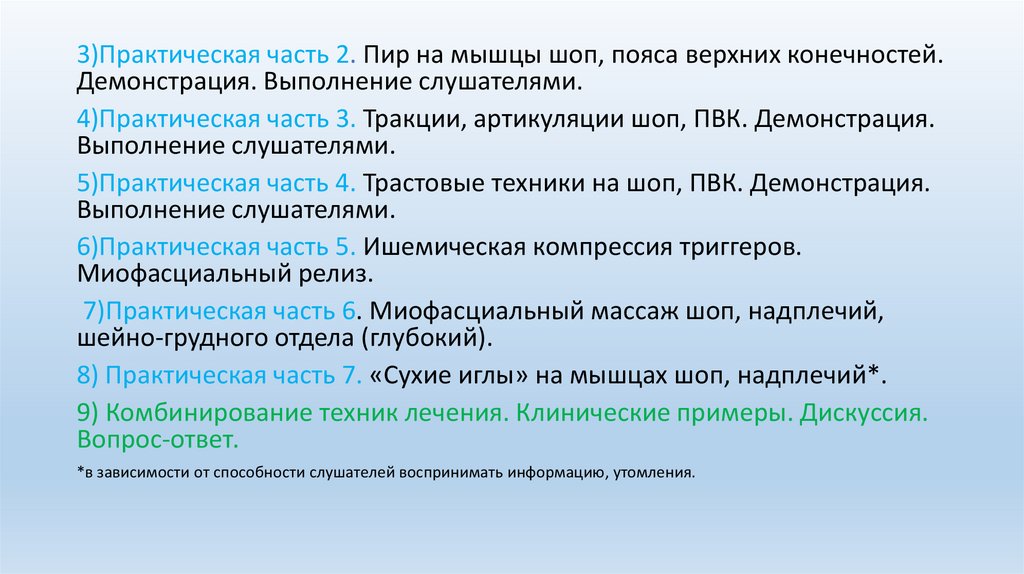 3)Практическая часть 2. Пир на мышцы шоп, пояса верхних конечностей. Демонстрация. Выполнение слушателями.

4)Практическая часть 3. Тракции, артикуляции шоп, ПВК. Демонстрация. Выполнение слушателями.

5)Практическая часть 4. Трастовые техники на шоп, ПВК. Демонстрация. Выполнение слушателями.

6)Практическая часть 5. Ишемическая компрессия триггеров. Миофасциальный релиз.

7)Практическая часть 6. Миофасциальный массаж шоп, надплечий, шейно-грудного отдела (глубокий).

8) Практическая часть 7. «Сухие иглы» на мышцах шоп, надплечий*.

9) Комбинирование техник лечения. Клинические примеры. Дискуссия. Вопрос-ответ.

*в зависимости от способности слушателей воспринимать информацию, утомления.